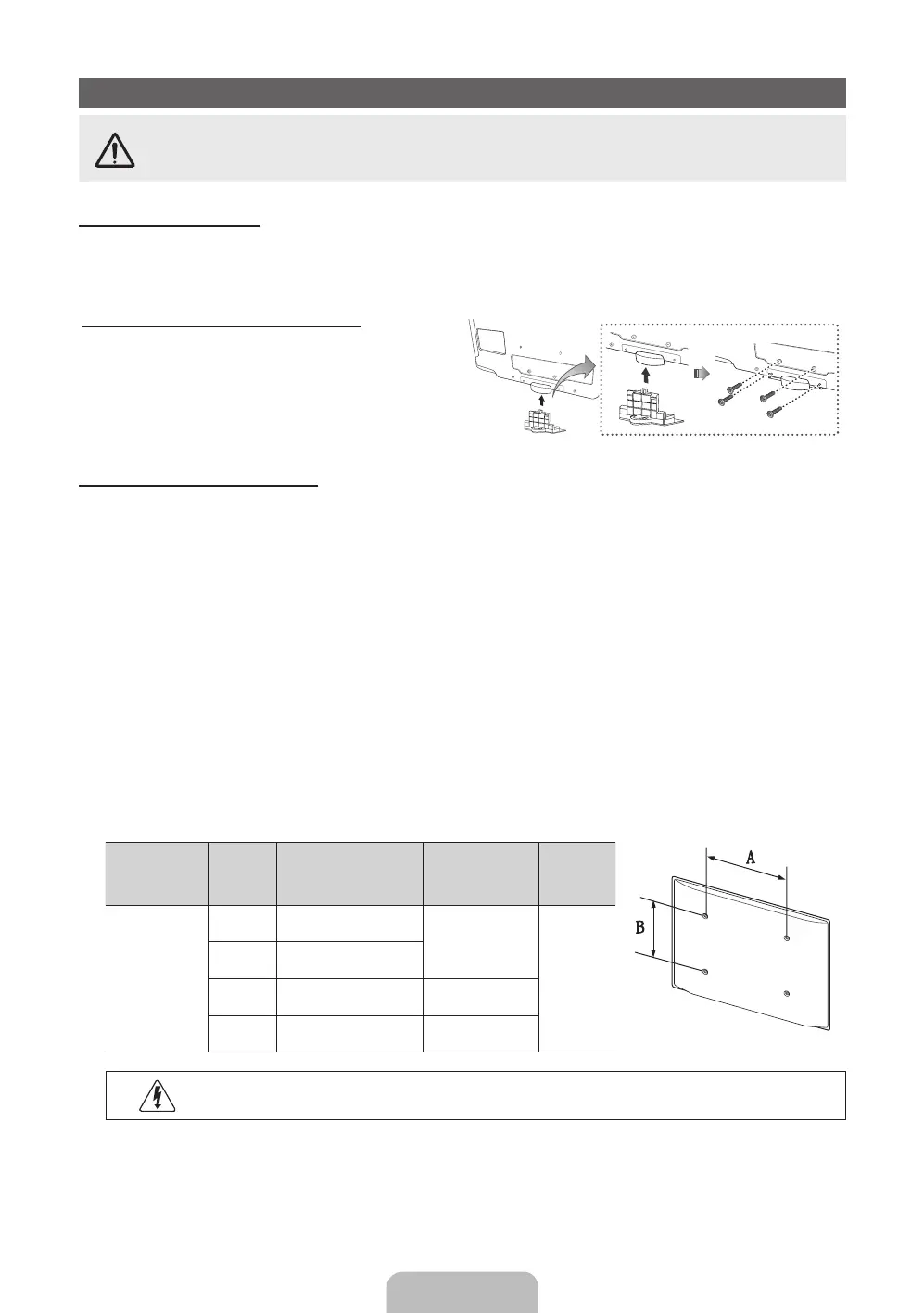 A

B